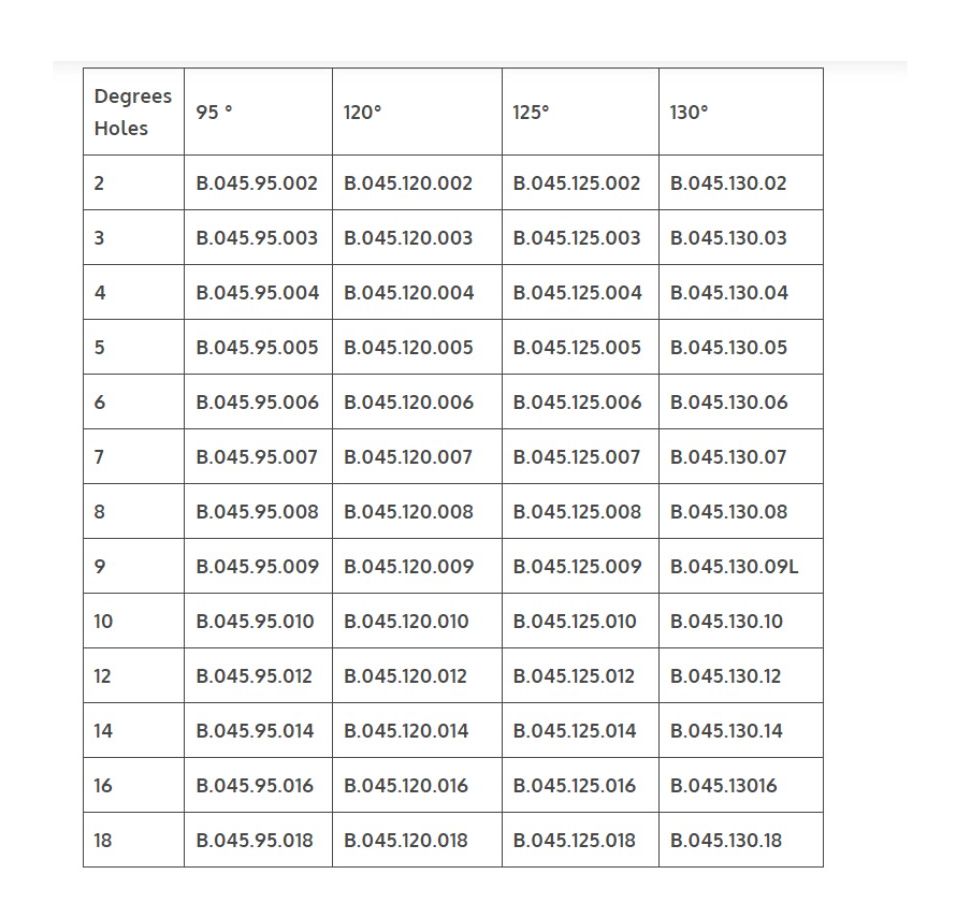 | Degrees Holes | 95 ° | 120° | 125° | 130° |
|---|---|---|---|---|
| 2 | B.045.95.002 | B.045.120.002 | B.045.125.002 | B.045.130.02 |
| 3 | B.045.95.003 | B.045.120.003 | B.045.125.003 | B.045.130.03 |
| 4 | B.045.95.004 | B.045.120.004 | B.045.125.004 | B.045.130.04 |
| 5 | B.045.95.005 | B.045.120.005 | B.045.125.005 | B.045.130.05 |
| 6 | B.045.95.006 | B.045.120.006 | B.045.125.006 | B.045.130.06 |
| 7 | B.045.95.007 | B.045.120.007 | B.045.125.007 | B.045.130.07 |
| 8 | B.045.95.008 | B.045.120.008 | B.045.125.008 | B.045.130.08 |
| 9 | B.045.95.009 | B.045.120.009 | B.045.125.009 | B.045.130.09L |
| 10 | B.045.95.010 | B.045.120.010 | B.045.125.010 | B.045.130.10 |
| 12 | B.045.95.012 | B.045.120.012 | B.045.125.012 | B.045.130.12 |
| 14 | B.045.95.014 | B.045.120.014 | B.045.125.014 | B.045.130.14 |
| 16 | B.045.95.016 | B.045.120.016 | B.045.125.016 | B.045.13016 |
| 18 | B.045.95.018 | B.045.120.018 | B.045.125.018 | B.045.130.18 |